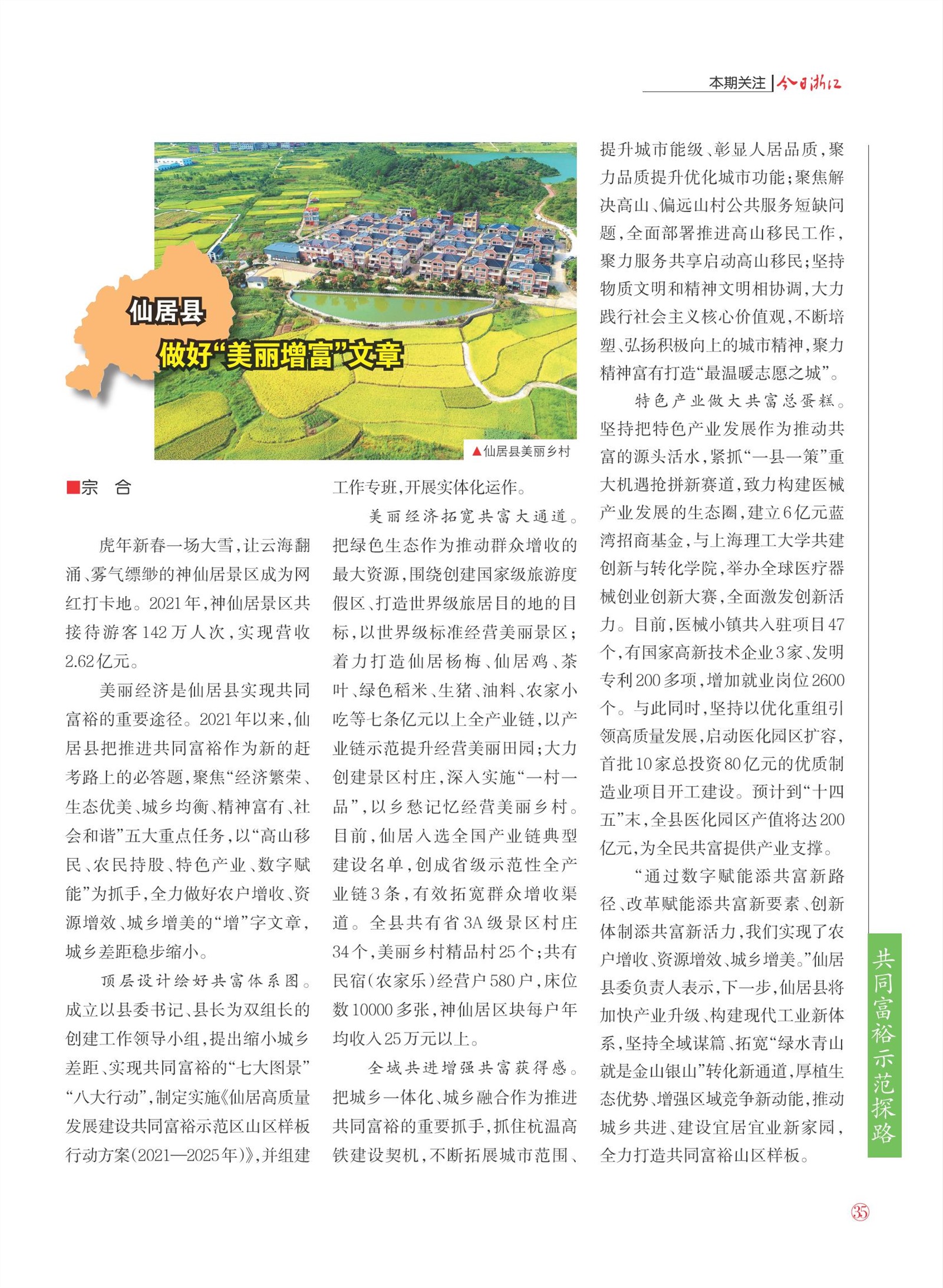 本期关注 | 今日浙江

仙居县

做好“美丽增富”文章

▲仙居县美丽乡村

■宗 合

虎年新春一场大雪，让云海翻涌、雾气缥缈的神仙居景区成为网红打卡地。2021年，神仙居景区共接待游客142万人次，实现营收2.62亿元。

美丽经济是仙居县实现共同富裕的重要途径。2021年以来，仙居县把推进共同富裕作为新的赶考路上的必答题，聚焦“经济繁荣、生态优美、城乡均衡、精神富有、社会和谐”五大重点任务，以“高山移民、农民持股、特色产业、数字赋能”为抓手，全力做好农户增收、资源增效、城乡增美的“增”字文章，城乡差距稳步缩小。

顶层设计绘好共富体系图。成立以县委书记、县长为双组长的创建工作领导小组，提出缩小城乡差距、实现共同富裕的“七大图景”“八大行动”，制定实施《仙居高质量发展建设共同富裕示范区山区样板行动方案(2021—2025年)》，并组建工作专班，开展实体化运作。

美丽经济拓宽共富大通道。把绿色生态作为推动群众增收的最大资源，围绕创建国家级旅游度假区、打造世界级旅居目的地的目标，以世界级标准经营美丽景区；着力打造仙居杨梅、仙居鸡、茶叶、绿色稻米、生猪、油料、农家小吃等七条亿元以上全产业链，以产业链示范提升经营美丽田园；大力创建景区村庄，深入实施“一村一品”，以乡愁记忆经营美丽乡村。目前，仙居入选全国产业链典型建设名单，创成省级示范性全产业链3条，有效拓宽群众增收渠道。全县共有省3A级景区村庄34个，美丽乡村精品村25个；共有民宿(农家乐)经营户580户，床位数10000多张，神仙居区块每户年均收入25万元以上。

全域共进增强共富获得感。把城乡一体化、城乡融合作为推进共同富裕的重要抓手，抓住杭温高铁建设契机，不断拓展城市范围、提升城市能级、彰显人居品质，聚力品质提升优化城市功能；聚焦解决高山、偏远山村公共服务短缺问题，全面部署推进高山移民工作，聚力服务共享启动高山移民；坚持物质文明和精神文明相协调，大力践行社会主义核心价值观，不断培塑、弘扬积极向上的城市精神，聚力精神富有打造“最温暖志愿之城”。

特色产业做大共富总蛋糕。坚持把特色产业发展作为推动共富的源头活水，紧抓“一县一策”重大机遇抢拼新赛道，致力构建医械产业发展的生态圈，建立6亿元蓝湾招商基金，与上海理工大学共建创新与转化学院，举办全球医疗器械创业创新大赛，全面激发创新活力。目前，医械小镇共入驻项目47个，有国家高新技术企业3家、发明专利200多项，增加就业岗位2600个。与此同时，坚持以优化重组引领高质量发展，启动医化园区扩容，首批10家总投资80亿元的优质制造业项目开工建设。预计到“十四五”末，全县医化园区产值将达200亿元，为全民共富提供产业支撑。

“通过数字赋能添共富新路径、改革赋能添共富新要素、创新体制添共富新活力，我们实现了农户增收、资源增效、城乡增美。”仙居县委负责人表示，下一步，仙居县将加快产业升级、构建现代工业新体系，坚持全域谋篇、拓宽“绿水青山就是金山银山”转化新通道，厚植生态优势、增强区域竞争新动能，推动城乡共进、建设宜居宜业新家园，全力打造共同富裕山区样板。

共同富裕示范探路

35